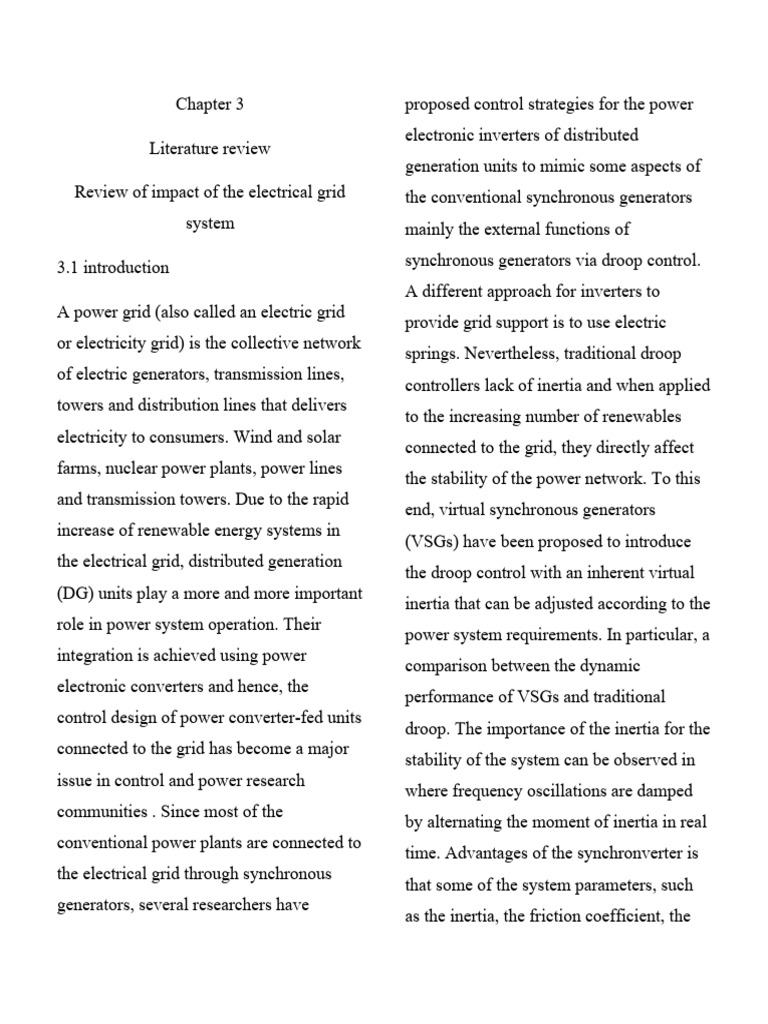 Chapter 3

Literature review

Review of impact of the electrical grid system

3.1 introduction

A power grid (also called an electric grid or electricity grid) is the collective network of electric generators, transmission lines, towers and distribution lines that delivers electricity to consumers. Wind and solar farms, nuclear power plants, power lines and transmission towers. Due to the rapid increase of renewable energy systems in the electrical grid, distributed generation (DG) units play a more and more important role in power system operation. Their integration is achieved using power electronic converters and hence, the control design of power converter-fed units connected to the grid has become a major issue in control and power research communities . Since most of the conventional power plants are connected to the electrical grid through synchronous generators, several researchers have proposed control strategies for the power electronic inverters of distributed generation units to mimic some aspects of the conventional synchronous generators mainly the external functions of synchronous generators via droop control. A different approach for inverters to provide grid support is to use electric springs. Nevertheless, traditional droop controllers lack of inertia and when applied to the increasing number of renewables connected to the grid, they directly affect the stability of the power network. To this end, virtual synchronous generators (VSGs) have been proposed to introduce the droop control with an inherent virtual inertia that can be adjusted according to the power system requirements. In particular, a comparison between the dynamic performance of VSGs and traditional droop. The importance of the inertia for the stability of the system can be observed in where frequency oscillations are damped by alternating the moment of inertia in real time. Advantages of the synchronverter is that some of the system parameters, such as the inertia, the friction coefficient, the